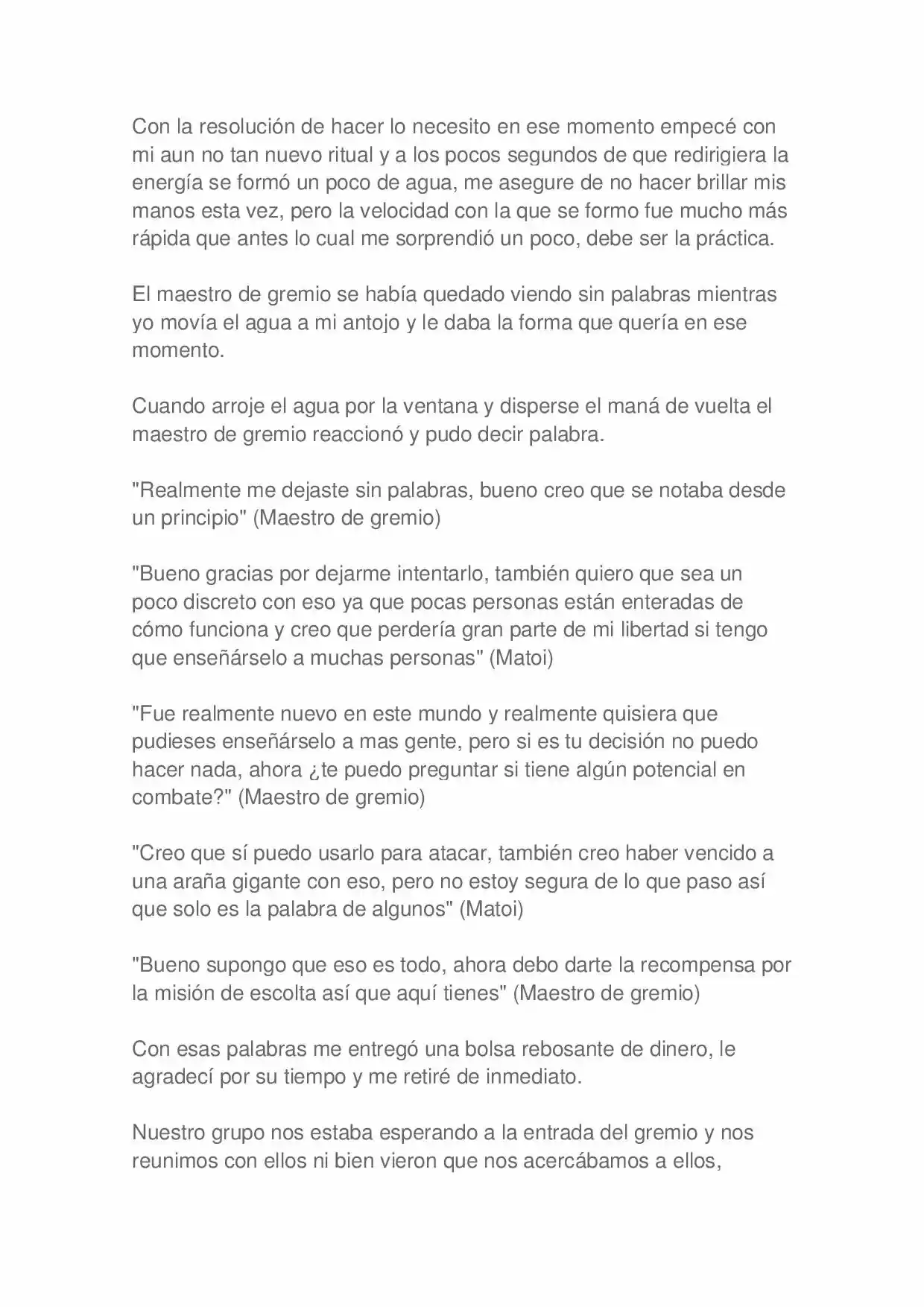 Con la resolución de hacer lo necesito en ese momento empecé con mi aun no tan nuevo ritual y a los pocos segundos de que redirigiera la energía se formó un poco de agua, me asegure de no hacer brillar mis manos esta vez, pero la velocidad con la que se formo fue mucho más rápida que antes lo cual me sorprendió un poco, debe ser la práctica.

El maestro de gremio se había quedado viendo sin palabras mientras yo movía el agua a mi antojo y le daba la forma que quería en ese momento.

Cuando arroje el agua por la ventana y disperse el maná de vuelta el maestro de gremio reaccionó y pudo decir palabra.

"Realmente me dejaste sin palabras, bueno creo que se notaba desde un principio" (Maestro de gremio)

"Bueno gracias por dejarme intentarlo, también quiero que sea un poco discreto con eso ya que pocas personas están enteradas de cómo funciona y creo que perdería gran parte de mi libertad si tengo que enseñárselo a muchas personas" (Matoi)

"Fue realmente nuevo en este mundo y realmente quisiera que pudieses enseñárselo a mas gente, pero si es tu decisión no puedo hacer nada, ahora ¿te puedo preguntar si tiene algún potencial en combate?" (Maestro de gremio)

"Creo que sí puedo usarlo para atacar, también creo haber vencido a una araña gigante con eso, pero no estoy segura de lo que paso así que solo es la palabra de algunos" (Matoi)

"Bueno supongo que eso es todo, ahora debo darte la recompensa por la misión de escolta así que aquí tienes" (Maestro de gremio)

Con esas palabras me entregó una bolsa rebosante de dinero, le agradecí por su tiempo y me retiré de inmediato.

Nuestro grupo nos estaba esperando a la entrada del gremio y nos reunimos con ellos ni bien vieron que nos acercábamos a ellos,